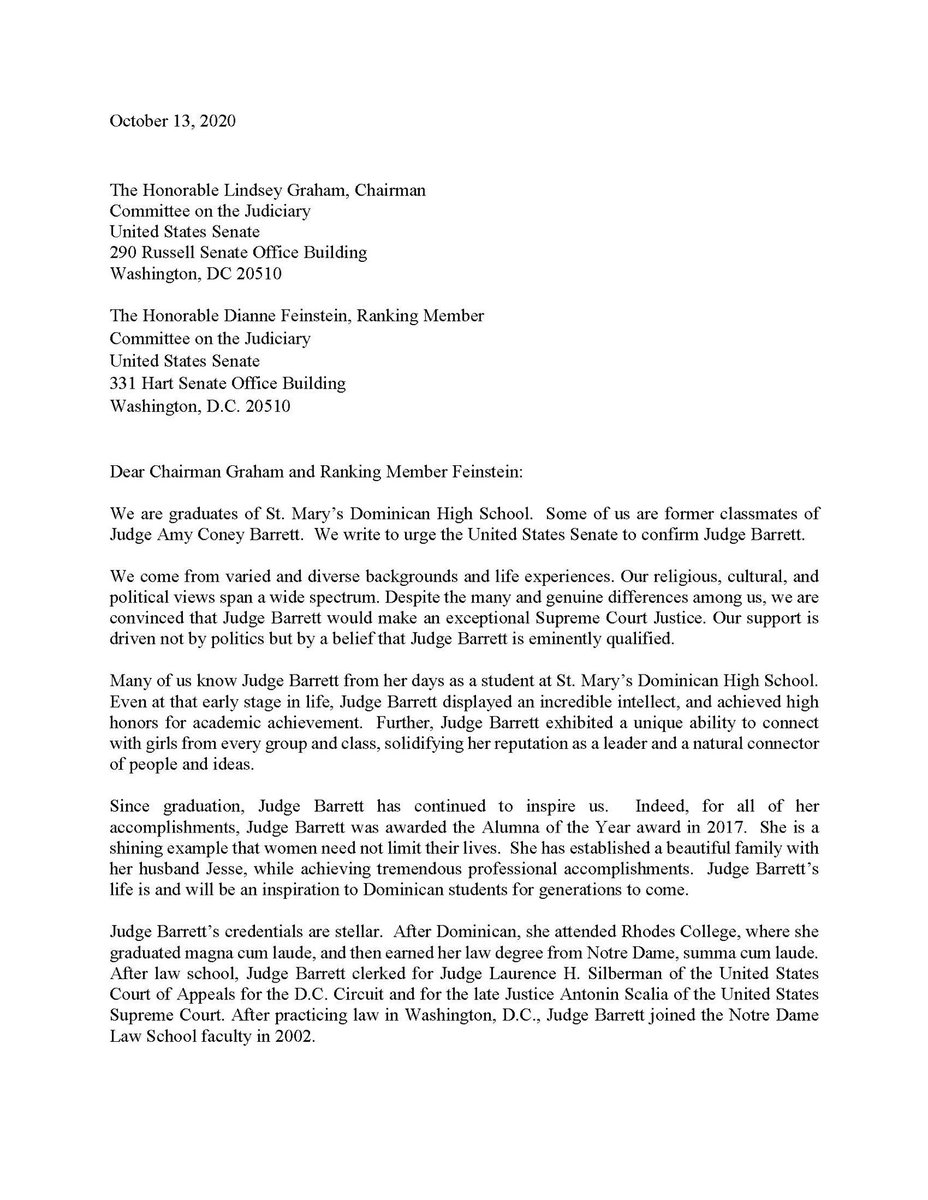 October 13, 2020

The Honorable Lindsey Graham, Chairman
Committee on the Judiciary
United States Senate
290 Russell Senate Office Building
Washington, DC 20510

The Honorable Dianne Feinstein, Ranking Member
Committee on the Judiciary
United States Senate
331 Hart Senate Office Building
Washington, D.C. 20510

Dear Chairman Graham and Ranking Member Feinstein:

We are graduates of St. Mary's Dominican High School. Some of us are former classmates of Judge Amy Coney Barrett. We write to urge the United States Senate to confirm Judge Barrett.

We come from varied and diverse backgrounds and life experiences. Our religious, cultural, and political views span a wide spectrum. Despite the many and genuine differences among us, we are convinced that Judge Barrett would make an exceptional Supreme Court Justice. Our support is driven not by politics but by a belief that Judge Barrett is eminently qualified.

Many of us know Judge Barrett from her days as a student at St. Mary's Dominican High School. Even at that early stage in life, Judge Barrett displayed an incredible intellect, and achieved high honors for academic achievement. Further, Judge Barrett exhibited a unique ability to connect with girls from every group and class, solidifying her reputation as a leader and a natural connector of people and ideas.

Since graduation, Judge Barrett has continued to inspire us. Indeed, for all of her accomplishments, Judge Barrett was awarded the Alumna of the Year award in 2017. She is a shining example that women need not limit their lives. She has established a beautiful family with her husband Jesse, while achieving tremendous professional accomplishments. Judge Barrett's life is and will be an inspiration to Dominican students for generations to come.

Judge Barrett's credentials are stellar. After Dominican, she attended Rhodes College, where she graduated magna cum laude, and then earned her law degree from Notre Dame, summa cum laude. After law school, Judge Barrett clerked for Judge Laurence H. Silberman of the United States Court of Appeals for the D.C. Circuit and for the late Justice Antonin Scalia of the United States Supreme Court. After practicing law in Washington, D.C., Judge Barrett joined the Notre Dame Law School faculty in 2002.